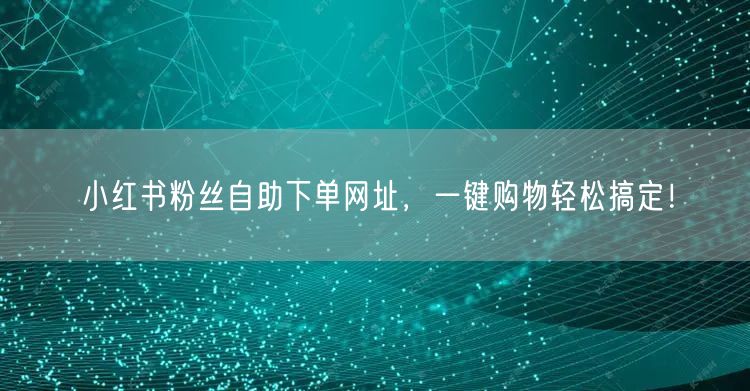 小红书粉丝自助下单网址，一键购物轻松搞定!